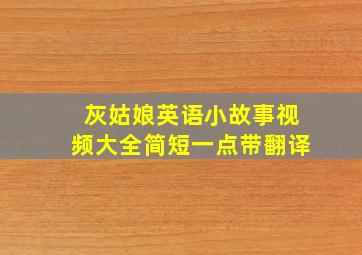 灰姑娘英语小故事视频大全简短一点带翻译